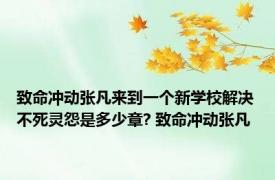 致命冲动张凡来到一个新学校解决不死灵怨是多少章? 致命冲动张凡